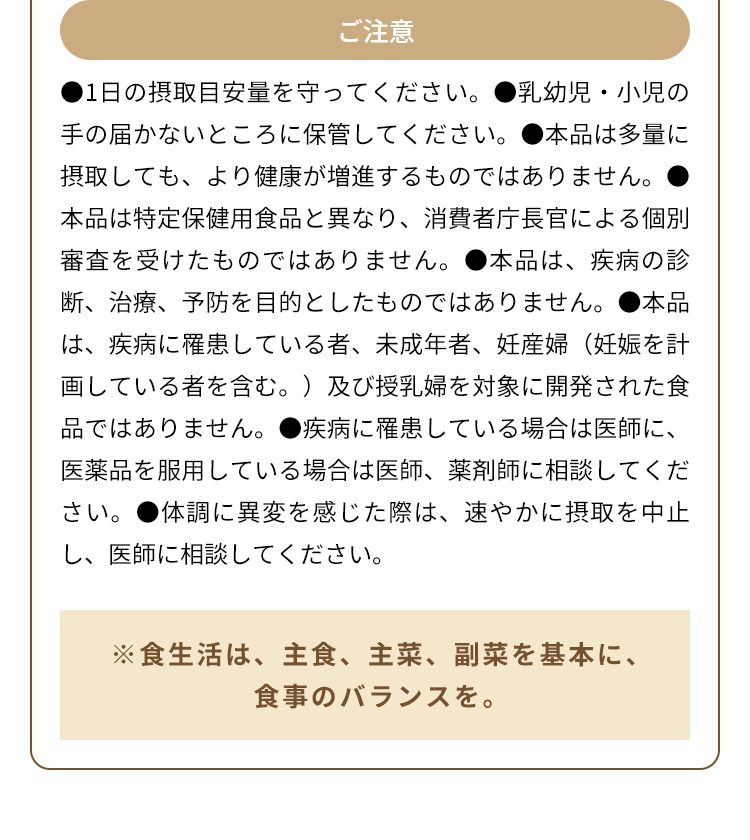 ご注意

●1日の摂取目安量を守ってください。●乳幼児・小児の手の届かないところに保管してください。●本品は多量に摂取しても、より健康が増進するものではありません。●本品は特定保健用食品と異なり、消費者庁長官による個別審査を受けたものではありません。●本品は、疾病の診断、治療、予防を目的としたものではありません。●本品は、疾病に罹患している者、未成年者、妊産婦（妊娠を計画している者を含む。）及び授乳婦を対象に開発された食品ではありません。●疾病に罹患している場合は医師に、医薬品を服用している場合は医師、薬剤師に相談してください。●体調に異変を感じた際は、速やかに摂取を中止し、医師に相談してください。

※食生活は、主食、主菜、副菜を基本に、食事のバランスを。